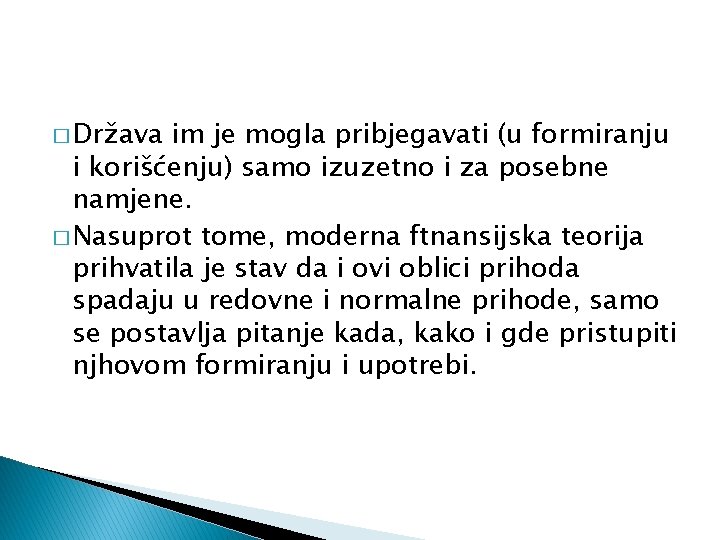 □ Država im je mogla pribjegavati (u formiranju i korišćenju) samo izuzetno i za posebne namjene.

□ Nasuprot tome, moderna ftnansijska teorija prihvatila je stav da i ovi oblici prihoda spadaju u redovne i normalne prihode, samo se postavlja pitanje kada, kako i gde pristupiti njhovom formiranju i upotrebi.